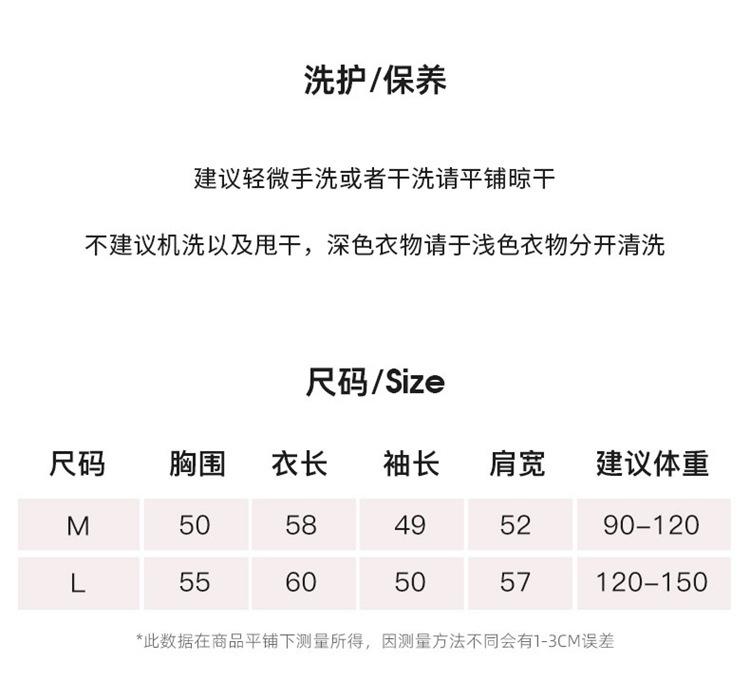 洗护/保养

建议轻微手洗或者干洗请平铺晾干

不建议机洗以及甩干，深色衣物请于浅色衣物分开清洗

尺码/Size

| 尺码 | 胸围 | 衣长 | 袖长 | 肩宽 | 建议体重 |
|---|---|---|---|---|---|
| M | 50 | 58 | 49 | 52 | 90-120 |
| L | 55 | 60 | 50 | 57 | 120-150 |

*此数据在商品平铺下测量所得，因测量方法不同会有1-3CM误差